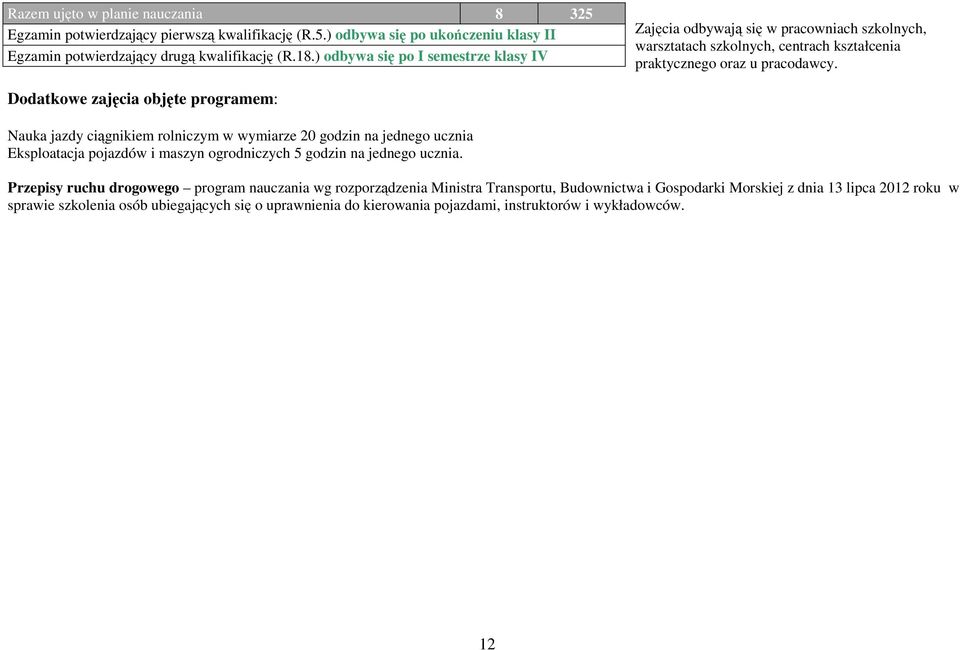 | Razem ujęto w planie nauczania | 8 | 325 |
|---|---|---|
| Egzamin potwierdzający pierwszą kwalifikację (R.5.) odbywa się po ukończeniu klasy II | | |
| Egzamin potwierdzający drugą kwalifikację (R.18.) odbywa się po I semestrze klasy IV | | |

Zajęcia odbywają się w pracowniach szkolnych, warsztatach szkolnych, centrach kształcenia praktycznego oraz u pracodawcy.

Dodatkowe zajęcia objęte programem:

Nauka jazdy ciągnikiem rolniczym w wymiarze 20 godzin na jednego ucznia
Eksploatacja pojazdów i maszyn ogrodniczych 5 godzin na jednego ucznia.

Przepisy ruchu drogowego – program nauczania wg rozporządzenia Ministra Transportu, Budownictwa i Gospodarki Morskiej z dnia 13 lipca 2012 roku w sprawie szkolenia osób ubiegających się o uprawnienia do kierowania pojazdami, instruktorów i wykładowców.

12